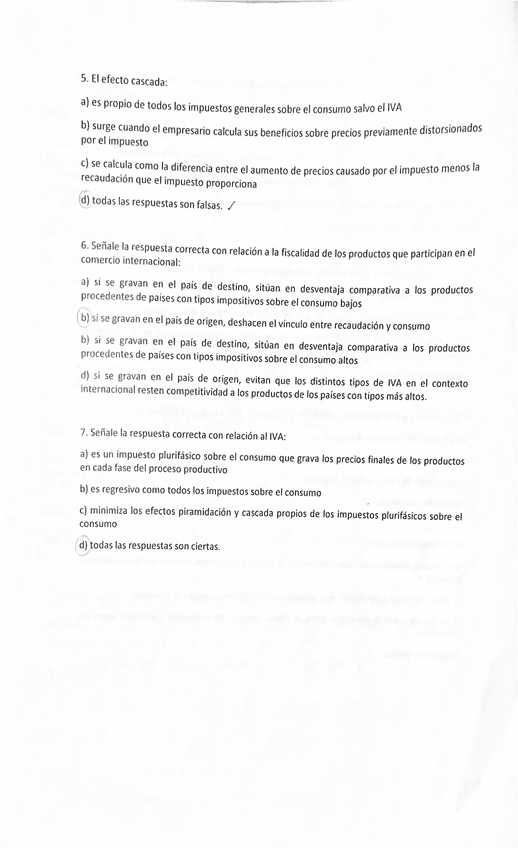 5. El efecto cascada:

a) es propio de todos los impuestos generales sobre el consumo salvo el IVA

b) surge cuando el empresario calcula sus beneficios sobre precios previamente distorsionados por el impuesto

c) se calcula como la diferencia entre el aumento de precios causado por el impuesto menos la recaudación que el impuesto proporciona

d) todas las respuestas son falsas. ✓

6. Señale la respuesta correcta con relación a la fiscalidad de los productos que participan en el comercio internacional:

a) si se gravan en el país de destino, sitúan en desventaja comparativa a los productos procedentes de países con tipos impositivos sobre el consumo bajos

b) si se gravan en el país de origen, deshacen el vínculo entre recaudación y consumo

b) si se gravan en el país de destino, sitúan en desventaja comparativa a los productos procedentes de países con tipos impositivos sobre el consumo altos

d) si se gravan en el país de origen, evitan que los distintos tipos de IVA en el contexto internacional resten competitividad a los productos de los países con tipos más altos.

7. Señale la respuesta correcta con relación al IVA:

a) es un impuesto plurifásico sobre el consumo que grava los precios finales de los productos en cada fase del proceso productivo

b) es regresivo como todos los impuestos sobre el consumo

c) minimiza los efectos piramidación y cascada propios de los impuestos plurifásicos sobre el consumo

d) todas las respuestas son ciertas.